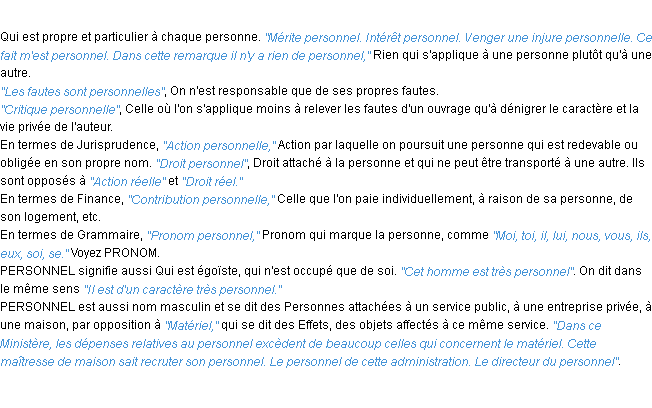 Qui est propre et particulier à chaque personne. "Mérite personnel. Intérêt personnel. Venger une injure personnelle. Ce fait m'est personnel. Dans cette remarque il n'y a rien de personnel," Rien qui s'applique à une personne plutôt qu'à une autre.
"Les fautes sont personnelles", On n'est responsable que de ses propres fautes.
"Critique personnelle", Celle où l'on s'applique moins à relever les fautes d'un ouvrage qu'à dénigrer le caractère et la vie privée de l'auteur.
En termes de Jurisprudence, "Action personnelle," Action par laquelle on poursuit une personne qui est redevable ou obligée en son propre nom. "Droit personnel", Droit attaché à la personne et qui ne peut être transporté à une autre. Ils sont opposés à "Action réelle" et "Droit réel."
En termes de Finance, "Contribution personnelle," Celle que l'on paie individuellement, à raison de sa personne, de son logement, etc.
En termes de Grammaire, "Pronom personnel," Pronom qui marque la personne, comme "Moi, toi, il, lui, nous, vous, ils, eux, soi, se." Voyez PRONOM.
PERSONNEL signifie aussi Qui est égoïste, qui n'est occupé que de soi. "Cet homme est très personnel". On dit dans le même sens "Il est d'un caractère très personnel."
PERSONNEL est aussi nom masculin et se dit des Personnes attachées à un service public, à une entreprise privée, à une maison, par opposition à "Matériel," qui se dit des Effets, des objets affectés à ce même service. "Dans ce Ministère, les dépenses relatives au personnel excèdent de beaucoup celles qui concernent le matériel. Cette maîtresse de maison sait recruter son personnel. Le personnel de cette administration. Le directeur du personnel".